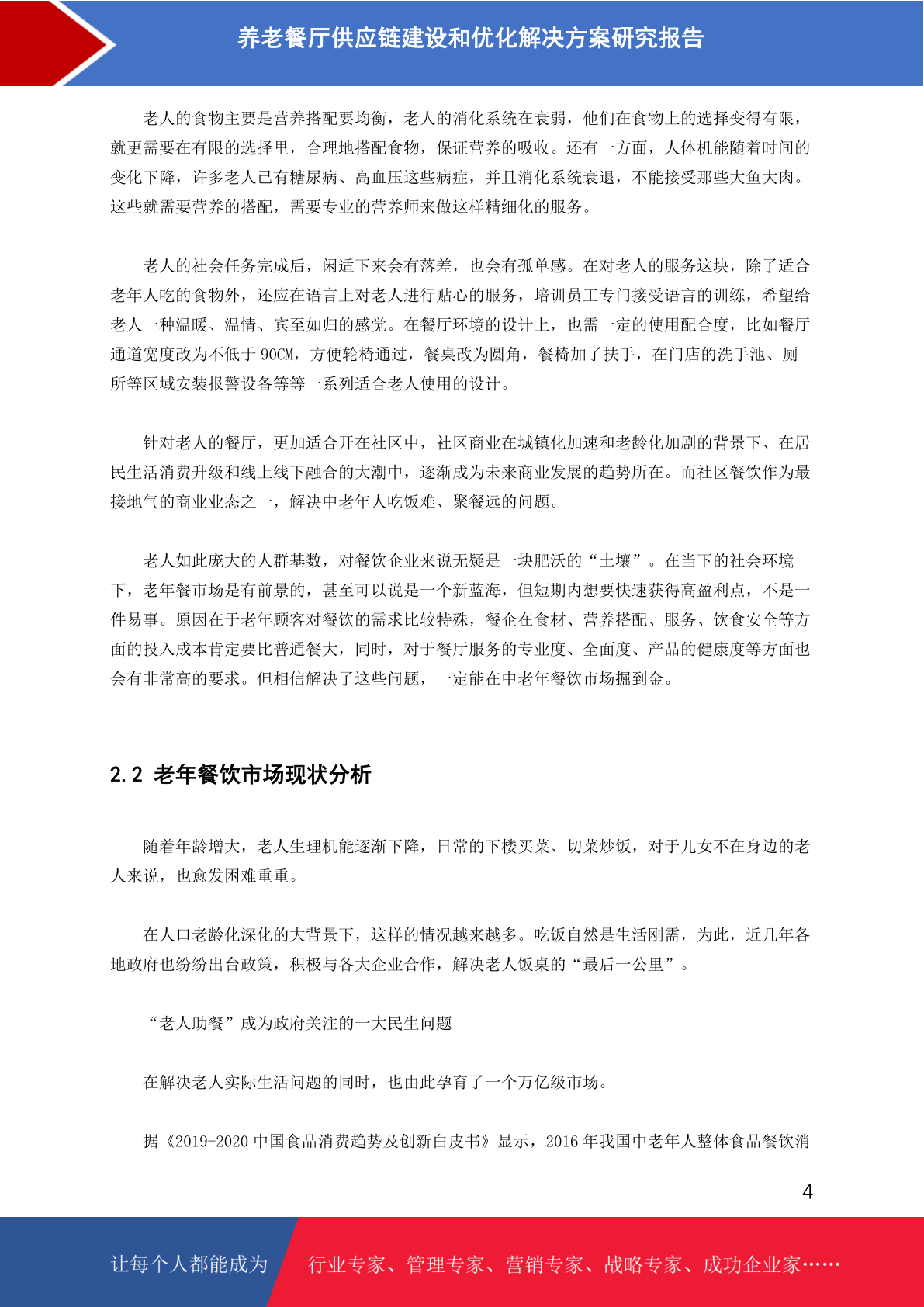 养老餐厅供应链建设和优化解决方案研究报告

老人的食物主要是营养搭配要均衡，老人的消化系统在衰弱，他们在食物上的选择变得有限，就更需要在有限的选择里，合理地搭配食物，保证营养的吸收。还有一方面，人体机能随着时间的变化下降，许多老人已有糖尿病、高血压这些病症，并且消化系统衰退，不能接受那些大鱼大肉。这些就需要营养的搭配，需要专业的营养师来做这样精细化的服务。

老人的社会任务完成后，闲适下来会有落差，也会有孤单感。在对老人的服务这块，除了适合老年人吃的食物外，还应在语言上对老人进行贴心的服务，培训员工专门接受语言的训练，希望给老人一种温暖、温情、宾至如归的感觉。在餐厅环境的设计上，也需一定的使用配合度，比如餐厅通道宽度改为不低于 90CM，方便轮椅通过，餐桌改为圆角，餐椅加了扶手，在门店的洗手池、厕所等区域安装报警设备等等一系列适合老人使用的设计。

针对老人的餐厅，更加适合开在社区中，社区商业在城镇化加速和老龄化加剧的背景下、在居民生活消费升级和线上线下融合的大潮中，逐渐成为未来商业发展的趋势所在。而社区餐饮作为最接地气的商业业态之一，解决中老年人吃饭难、聚餐远的问题。

老人如此庞大的人群基数，对餐饮企业来说无疑是一块肥沃的“土壤”。在当下的社会环境下，老年餐市场是有前景的，甚至可以说是一个新蓝海，但短期内想要快速获得高盈利点，不是一件易事。原因在于老年顾客对餐饮的需求比较特殊，餐企在食材、营养搭配、服务、饮食安全等方面的投入成本肯定要比普通餐大，同时，对于餐厅服务的专业度、全面度、产品的健康度等方面也会有非常高的要求。但相信解决了这些问题，一定能在中老年餐饮市场掘到金。

2.2 老年餐饮市场现状分析

随着年龄增大，老人生理机能逐渐下降，日常的下楼买菜、切菜炒饭，对于儿女不在身边的老人来说，也愈发困难重重。

在人口老龄化深化的大背景下，这样的情况越来越多。吃饭自然是生活刚需，为此，近几年各地政府也纷纷出台政策，积极与各大企业合作，解决老人饭桌的“最后一公里”。

“老人助餐”成为政府关注的一大民生问题

在解决老人实际生活问题的同时，也由此孕育了一个万亿级市场。

据《2019-2020 中国食品消费趋势及创新白皮书》显示，2016 年我国中老年人整体食品餐饮消

4

让每个人都能成为 行业专家、管理专家、营销专家、战略专家、成功企业家……